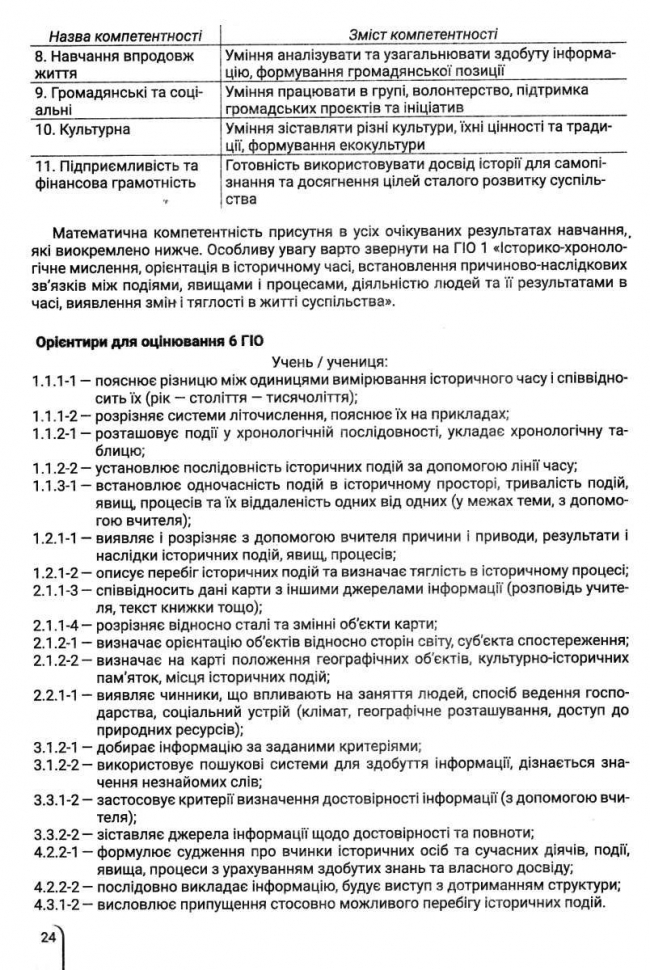 | Назва компетентності | Зміст компетентності |
|---|---|
| 8. Навчання впродовж життя | Уміння аналізувати та узагальнювати здобуту інформацію, формування громадянської позиції |
| 9. Громадянські та соціальні | Уміння працювати в групі, волонтерство, підтримка громадських проєктів та ініціатив |
| 10. Культурна | Уміння зіставляти різні культури, їхні цінності та традиції, формування екокультури |
| 11. Підприємливість та фінансова грамотність | Готовність використовувати досвід історії для самопізнання та досягнення цілей сталого розвитку суспільства |

Математична компетентність присутня в усіх очікуваних результатах навчання, які виокремлено нижче. Особливу увагу варто звернути на ГІО 1 «Історико-хронологічне мислення, орієнтація в історичному часі, встановлення причиново-наслідкових зв'язків між подіями, явищами і процесами, діяльністю людей та її результатами в часі, виявлення змін і тяглості в житті суспільства».

Орієнтири для оцінювання 6 ГІО

Учень / учениця:

1.1.1-1 — пояснює різницю між одиницями вимірювання історичного часу і співвідносить їх (рік — століття — тисячоліття);
1.1.1-2 — розрізняє системи літочислення, пояснює їх на прикладах;
1.1.2-1 — розташовує події у хронологічній послідовності, укладає хронологічну таблицю;
1.1.2-2 — установлює послідовність історичних подій за допомогою лінії часу;
1.1.3-1 — встановлює одночасність подій в історичному просторі, тривалість подій, явищ, процесів та їх віддаленість одних від одних (у межах теми, з допомогою вчителя);
1.2.1-1 — виявляє і розрізняє з допомогою вчителя причини і приводи, результати і наслідки історичних подій, явищ, процесів;
1.2.1-2 — описує перебіг історичних подій та визначає тяглість в історичному процесі;
2.1.1-3 — співвідносить дані карти з іншими джерелами інформації (розповідь учителя, текст книжки тощо);
2.1.1-4 — розрізняє відносно сталі та змінні об'єкти карти;
2.1.2-1 — визначає орієнтацію об'єктів відносно сторін світу, суб'єкта спостереження;
2.1.2-2 — визначає на карті положення географічних об'єктів, культурно-історичних пам'яток, місця історичних подій;
2.2.1-1 — виявляє чинники, що впливають на заняття людей, спосіб ведення господарства, соціальний устрій (клімат, географічне розташування, доступ до природних ресурсів);
3.1.2-1 — добирає інформацію за заданими критеріями;
3.1.2-2 — використовує пошукові системи для здобуття інформації, дізнається значення незнайомих слів;
3.3.1-2 — застосовує критерії визначення достовірності інформації (з допомогою вчителя);
3.3.2-2 — зіставляє джерела інформації щодо достовірності та повноти;
4.2.2-1 — формулює судження про вчинки історичних осіб та сучасних діячів, події, явища, процеси з урахуванням здобутих знань та власного досвіду;
4.2.2-2 — послідовно викладає інформацію, будує виступ з дотриманням структури;
4.3.1-2 — висловлює припущення стосовно можливого перебігу історичних подій.

24